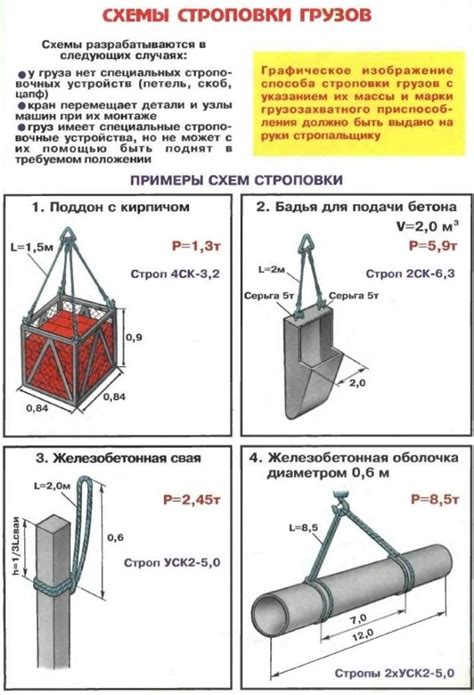 СХЕМЫ СТРОПОВКИ ГРУЗОВ

Схемы разрабатываются в следующих случаях:

● у груза нет специальных строповочных устройств (петель, скоб, цапф)
● кран перемещает детали и узлы машин при их монтаже
● груз имеет специальные строповочные устройства, но не может с их помощью быть поднят в требуемом положении

Графическое изображение способа строповки грузов с указанием их массы и марки грузозахватного приспособления должно быть выдано на руки стропальщику

ПРИМЕРЫ СХЕМ СТРОПОВКИ

1. Поддон с кирпичом

L=1,5м

P=1,3т

Строп 4СК-3,2

0,9

0,84

0,84

2. Бадья для подачи бетона

V=2,0 м$^3$

P=5,9т

L=2м

Строп 2СК-6,3

Серьга 5т

Серьга 5т

2,0

3. Железобетонная свая

L=2,0м

P=2,45т

0,6

h=1/3Lсваи

Строп УСК2-5,0

4. Железобетонная оболочка диаметром 0,6 м

P=8,5т

L=8,5

7,0

12,0

Стропы 2хУСК2-5,0